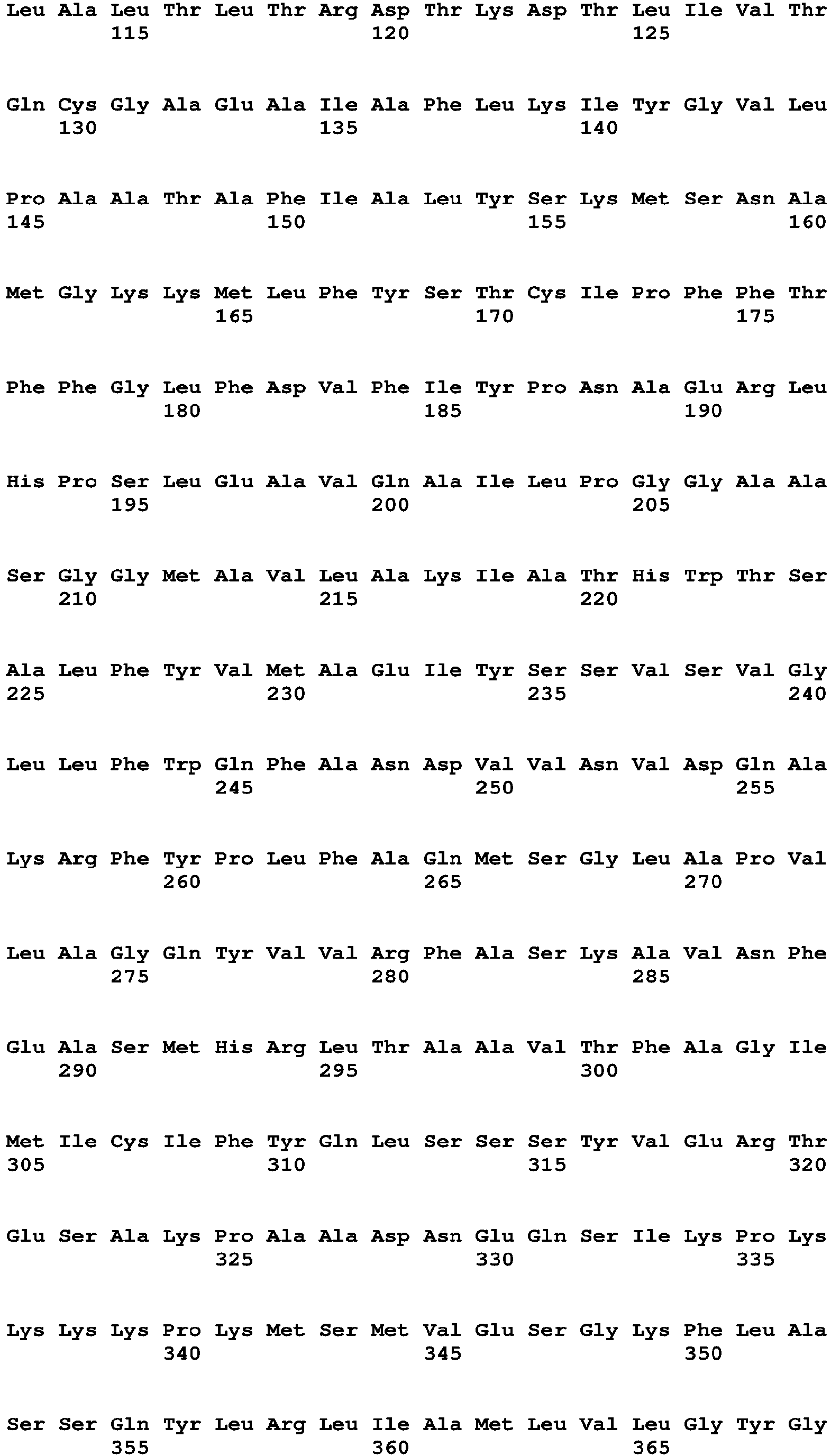 Leu Ala Leu Thr Leu Thr Arg Asp Thr Lys Asp Thr Leu Ile Val Thr
115 120 125

Gln Cys Gly Ala Glu Ala Ile Ala Phe Leu Lys Ile Tyr Gly Val Leu
130 135 140

Pro Ala Ala Thr Ala Phe Ile Ala Leu Tyr Ser Lys Met Ser Asn Ala
145 150 155 160

Met Gly Lys Lys Met Leu Phe Tyr Ser Thr Cys Ile Pro Phe Phe Thr
165 170 175

Phe Phe Gly Leu Phe Asp Val Phe Ile Tyr Pro Asn Ala Glu Arg Leu
180 185 190

His Pro Ser Leu Glu Ala Val Gln Ala Ile Leu Pro Gly Gly Ala Ala
195 200 205

Ser Gly Gly Met Ala Val Leu Ala Lys Ile Ala Thr His Trp Thr Ser
210 215 220

Ala Leu Phe Tyr Val Met Ala Glu Ile Tyr Ser Ser Val Ser Val Gly
225 230 235 240

Leu Leu Phe Trp Gln Phe Ala Asn Asp Val Val Asn Val Asp Gln Ala
245 250 255

Lys Arg Phe Tyr Pro Leu Phe Ala Gln Met Ser Gly Leu Ala Pro Val
260 265 270

Leu Ala Gly Gln Tyr Val Val Arg Phe Ala Ser Lys Ala Val Asn Phe
275 280 285

Glu Ala Ser Met His Arg Leu Thr Ala Ala Val Thr Phe Ala Gly Ile
290 295 300

Met Ile Cys Ile Phe Tyr Gln Leu Ser Ser Ser Tyr Val Glu Arg Thr
305 310 315 320

Glu Ser Ala Lys Pro Ala Ala Asp Asn Glu Gln Ser Ile Lys Pro Lys
325 330 335

Lys Lys Lys Pro Lys Met Ser Met Val Glu Ser Gly Lys Phe Leu Ala
340 345 350

Ser Ser Gln Tyr Leu Arg Leu Ile Ala Met Leu Val Leu Gly Tyr Gly
355 360 365